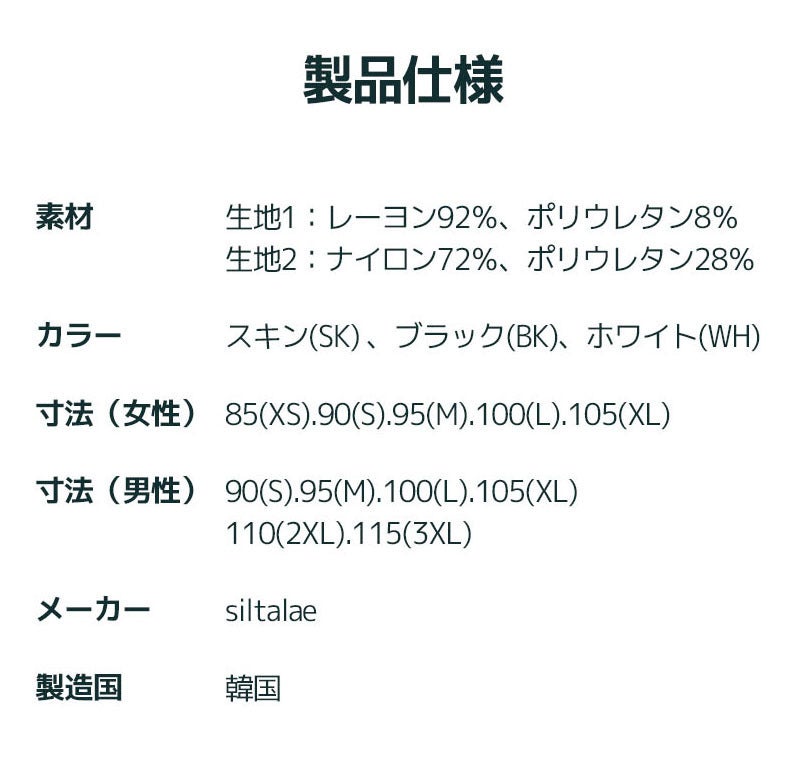 製品仕様

素材 生地1：レーヨン92%、ポリウレタン8%
生地2：ナイロン72%、ポリウレタン28%

カラー スキン(SK)、ブラック(BK)、ホワイト(WH)

寸法（女性） 85(XS).90(S).95(M).100(L).105(XL)

寸法（男性） 90(S).95(M).100(L).105(XL)
110(2XL).115(3XL)

メーカー siltalae

製造国 韓国